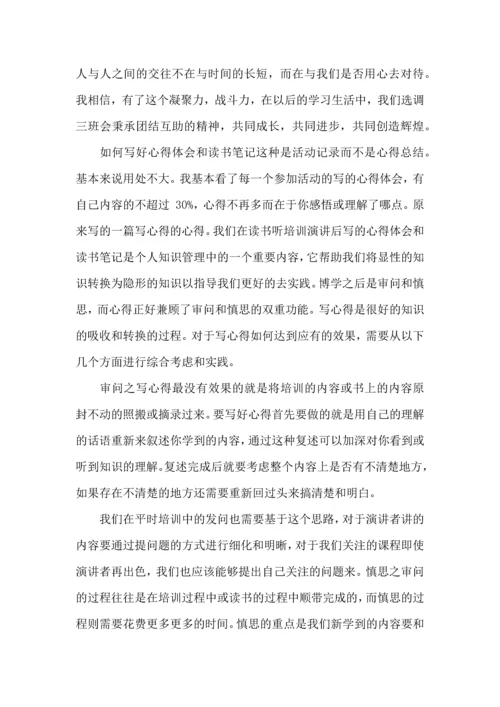 人与人之间的交往不在与时间的长短，而在与我们是否用心去对待。我相信，有了这个凝聚力，战斗力，在以后的学习生活中，我们选调三班会秉承团结互助的精神，共同成长，共同进步，共同创造辉煌。

如何写好心得体会和读书笔记这种是活动记录而不是心得总结。基本来说用处不大。我基本看了每一个参加活动的写的心得体会，有自己内容的不超过 30%，心得不再多而在于你感悟或理解了哪点。原来写的一篇写心得的心得。我们在读书听培训演讲后写的心得体会和读书笔记是个人知识管理中的一个重要内容，它帮助我们将显性的知识转换为隐形的知识以指导我们更好的去实践。博学之后是审问和慎思，而心得正好兼顾了审问和慎思的双重功能。写心得是很好的知识的吸收和转换的过程。对于写心得如何达到应有的效果，需要从以下几个方面进行综合考虑和实践。

审问之写心得最没有效果的就是将培训的内容或书上的内容原封不动的照搬或摘录过来。要写好心得首先要做的就是用自己的理解的话语重新来叙述你学到的内容，通过这种复述可以加深对你看到或听到知识的理解。复述完成后就要考虑整个内容上是否有不清楚地方，如果存在不清楚的地方还需要重新回过头来搞清楚和明白。

我们在平时培训中的发问也需要基于这个思路，对于演讲者讲的内容要通过提问题的方式进行细化和明晰，对于我们关注的课程即使演讲者再出色，我们也应该能够提出自己关注的问题来。慎思之审问的过程往往是在培训过程中或读书的过程中顺带完成的，而慎思的过程则需要花费更多更多的时间。慎思的重点是我们新学到的内容要和